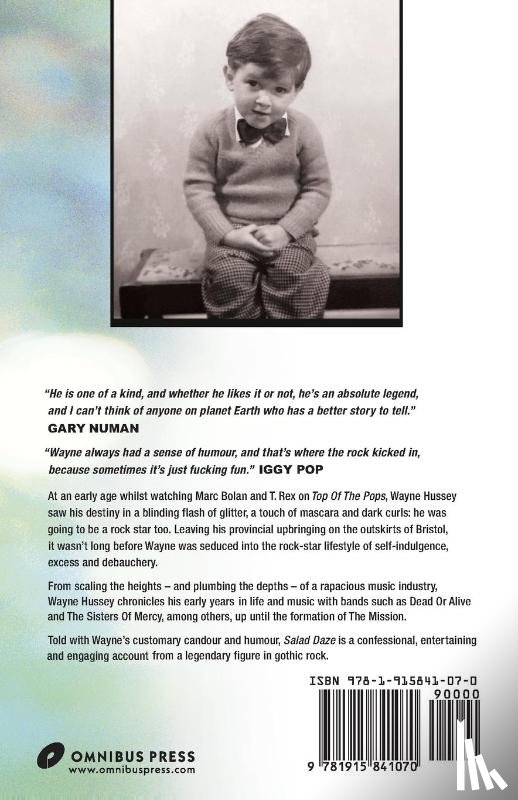 "He is one of a kind, and whether he likes it or not, he's an absolute legend, and I can't think of anyone on planet Earth who has a better story to tell."
GARY NUMAN

"Wayne always had a sense of humour, and that's where the rock kicked in, because sometimes it's just fucking fun." IGGY POP

At an early age whilst watching Marc Bolan and T. Rex on Top Of The Pops, Wayne Hussey saw his destiny in a blinding flash of glitter, a touch of mascara and dark curls: he was going to be a rock star too. Leaving his provincial upbringing on the outskirts of Bristol, it wasn't long before Wayne was seduced into the rock-star lifestyle of self-indulgence, excess and debauchery.

From scaling the heights – and plumbing the depths – of a rapacious music industry, Wayne Hussey chronicles his early years in life and music with bands such as Dead Or Alive and The Sisters Of Mercy, among others, up until the formation of The Mission.

Told with Wayne's customary candour and humour, Salad Daze is a confessional, entertaining and engaging account from a legendary figure in gothic rock.

ISBN 978-1-915841-07-0

90000

9 781915 841070

OMNIBUS PRESS
www.omnibuspress.com